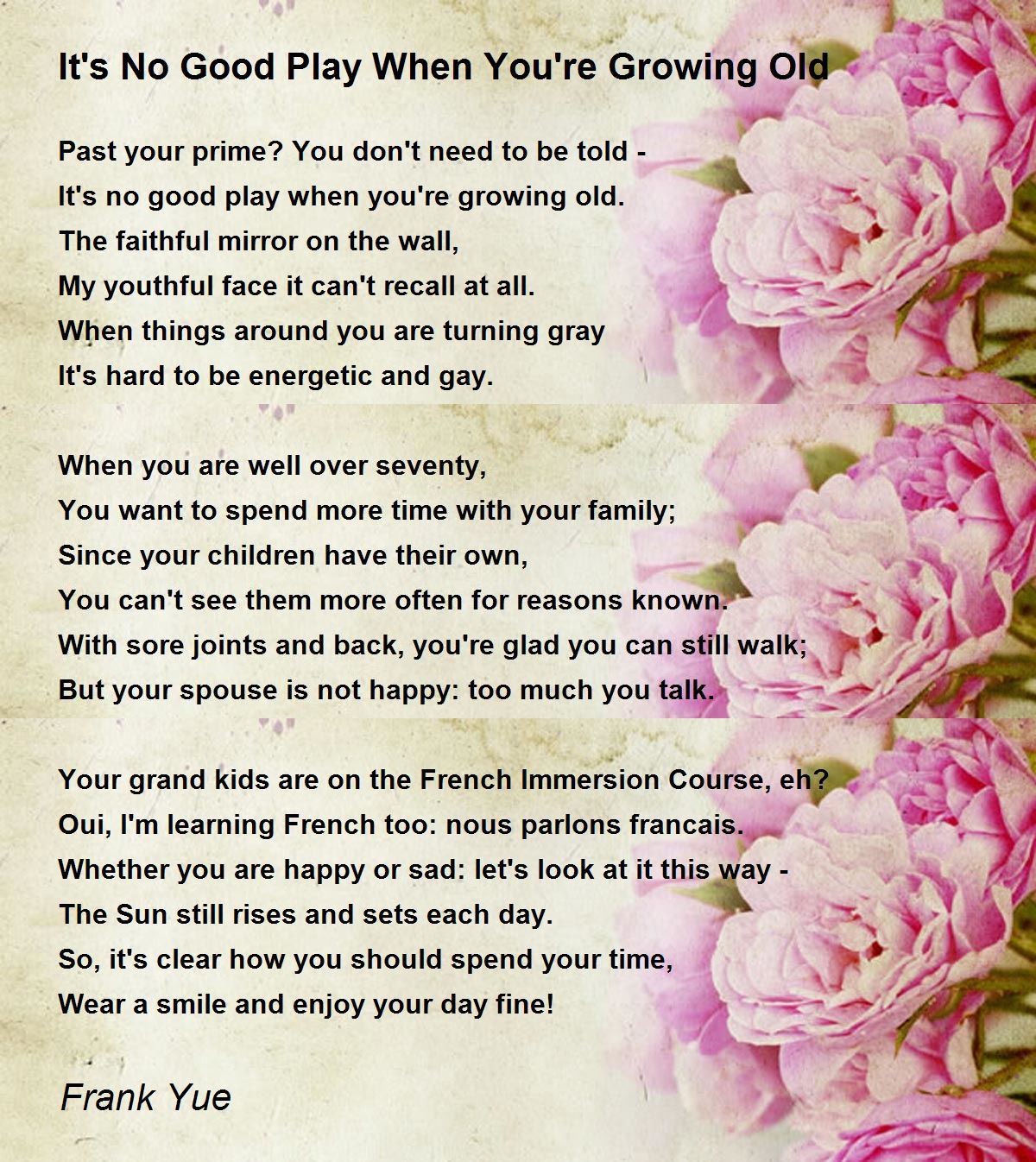 It's No Good Play When You're Growing Old

Past your prime? You don't need to be told -
It's no good play when you're growing old.
The faithful mirror on the wall,
My youthful face it can't recall at all.
When things around you are turning gray
It's hard to be energetic and gay.

When you are well over seventy,
You want to spend more time with your family;
Since your children have their own,
You can't see them more often for reasons known.
With sore joints and back, you're glad you can still walk;
But your spouse is not happy: too much you talk.

Your grand kids are on the French Immersion Course, eh?
Oui, I'm learning French too: nous parlons francais.
Whether you are happy or sad: let's look at it this way -
The Sun still rises and sets each day.
So, it's clear how you should spend your time,
Wear a smile and enjoy your day fine!

Frank Yue